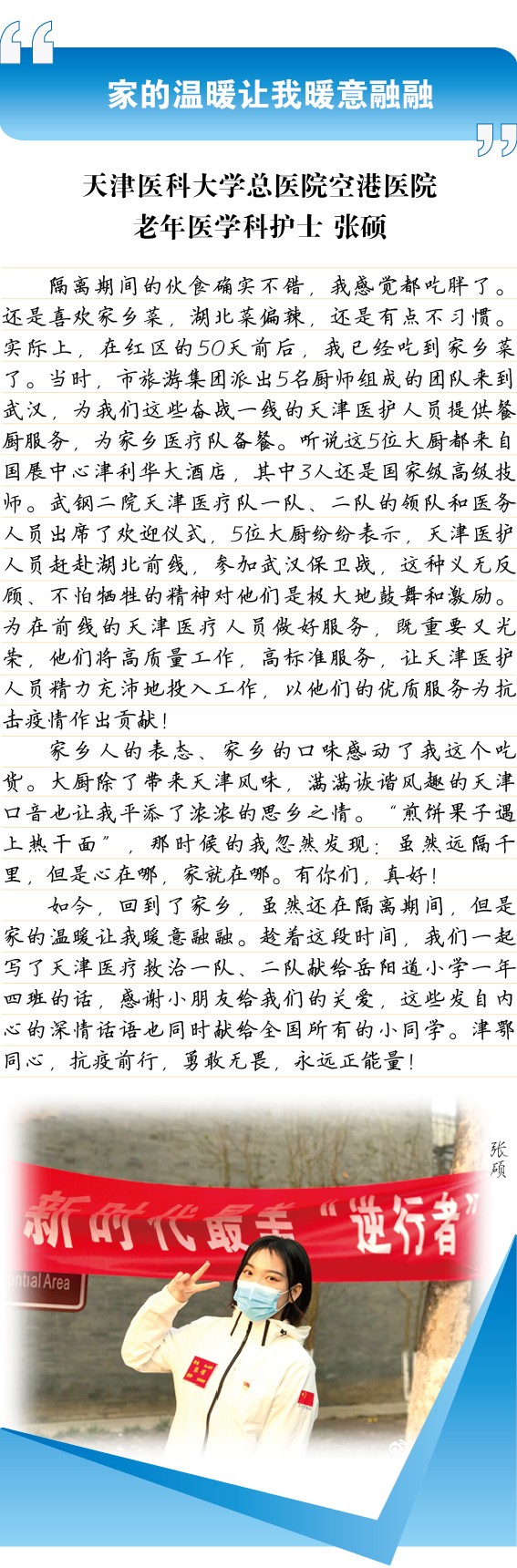 家的温暖让我暖意融融

天津医科大学总医院空港医院
老年医学科护士 张硕

隔离期间的伙食确实不错，我感觉都吃胖了。还是喜欢家乡菜，湖北菜偏辣，还是有点不习惯。实际上，在红区的50天前后，我已经吃到家乡菜了。当时，市旅游集团派出5名厨师组成的团队来到武汉，为我们这些奋战一线的天津医护人员提供餐厨服务，为家乡医疗队备餐。听说这5位大厨都来自国展中心津利华大酒店，其中3人还是国家级高级技师。武钢二院天津医疗队一队、二队的领队和医务人员出席了欢迎仪式，5位大厨纷纷表示，天津医护人员赶赴湖北前线，参加武汉保卫战，这种义无反顾、不怕牺牲的精神对他们是极大地鼓舞和激励。为在前线的天津医疗人员做好服务，既重要又光荣，他们将高质量工作，高标准服务，让天津医护人员精力充沛地投入工作，以他们的优质服务为抗击疫情作出贡献！

家乡人的表态、家乡的口味感动了我这个吃货。大厨除了带来天津风味，满满诙谐风趣的天津口音也让我平添了浓浓的思乡之情。“煎饼果子遇上热干面”，那时候的我忽然发现：虽然远隔千里，但是心在哪，家就在哪。有你们，真好！

如今，回到了家乡，虽然还在隔离期间，但是家的温暖让我暖意融融。趁着这段时间，我们一起写了天津医疗救治一队、二队献给岳阳道小学一年四班的话，感谢小朋友给我们的关爱，这些发自内心的深情话语也同时献给全国所有的小同学。津鄂同心，抗疫前行，勇敢无畏，永远正能量！

张硕

新时代最美“逆行者”

ential Area